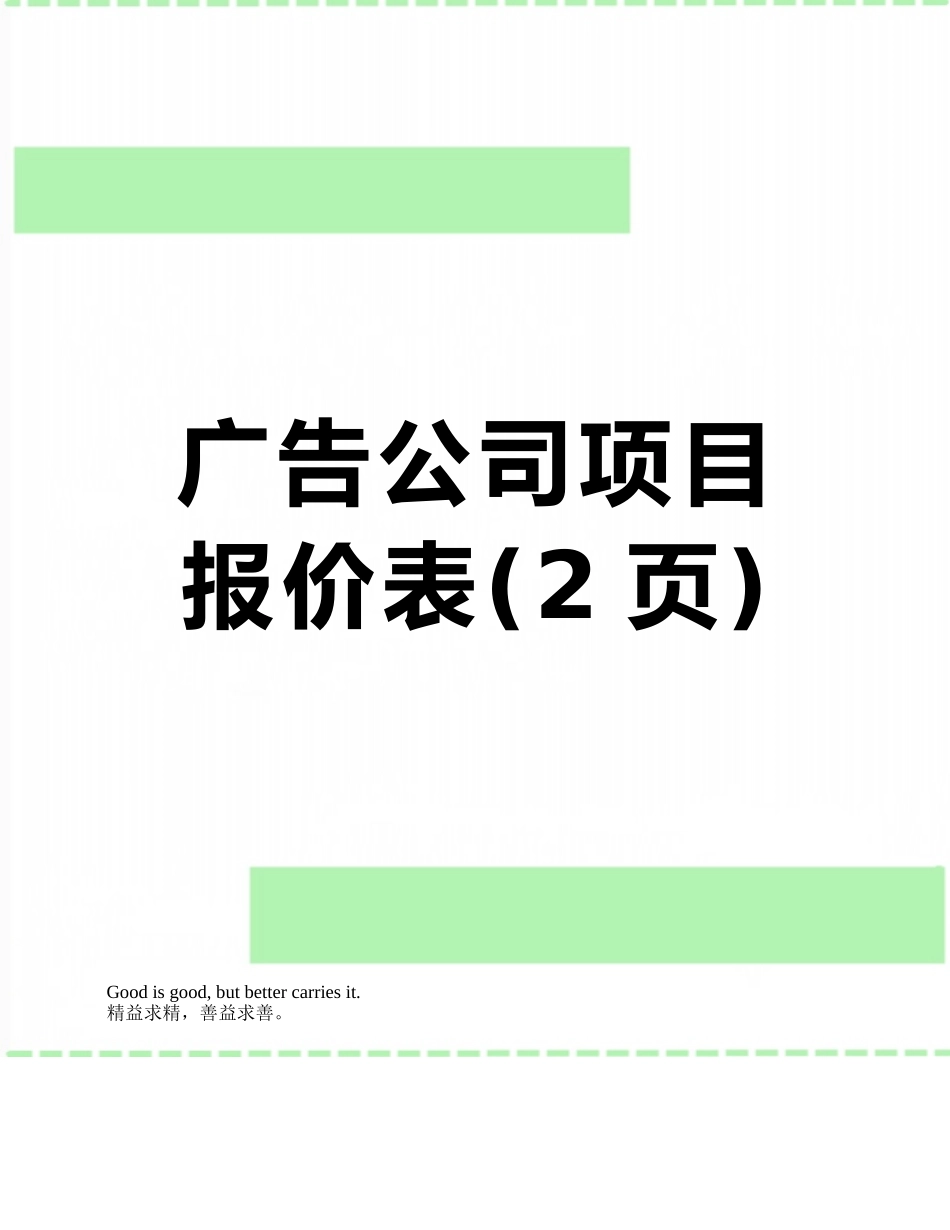 广告公司项目报价表(2 页)

Good is good, but better carries it.
精益求精，善益求善。